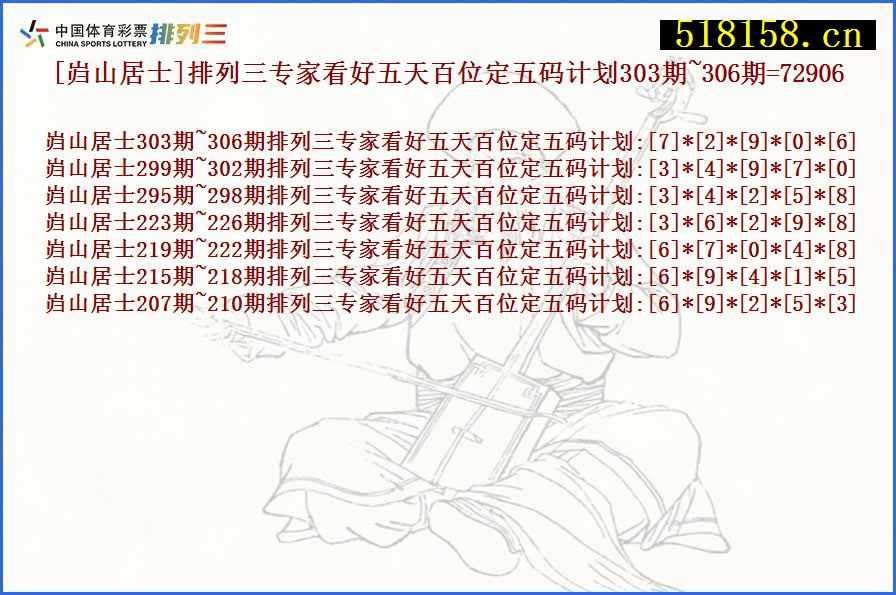 中国体育彩票 CHINA SPORTS LOTTERY 排列三

518158.cn

[岿山居士]排列三专家看好五天百位定五码计划303期~306期=72906

岿山居士303期~306期排列三专家看好五天百位定五码计划:[7]*[2]*[9]*[0]*[6]
岿山居士299期~302期排列三专家看好五天百位定五码计划:[3]*[4]*[9]*[7]*[0]
岿山居士295期~298期排列三专家看好五天百位定五码计划:[3]*[4]*[2]*[5]*[8]
岿山居士223期~226期排列三专家看好五天百位定五码计划:[3]*[6]*[2]*[9]*[8]
岿山居士219期~222期排列三专家看好五天百位定五码计划:[6]*[7]*[0]*[4]*[8]
岿山居士215期~218期排列三专家看好五天百位定五码计划:[6]*[9]*[4]*[1]*[5]
岿山居士207期~210期排列三专家看好五天百位定五码计划:[6]*[9]*[2]*[5]*[3]